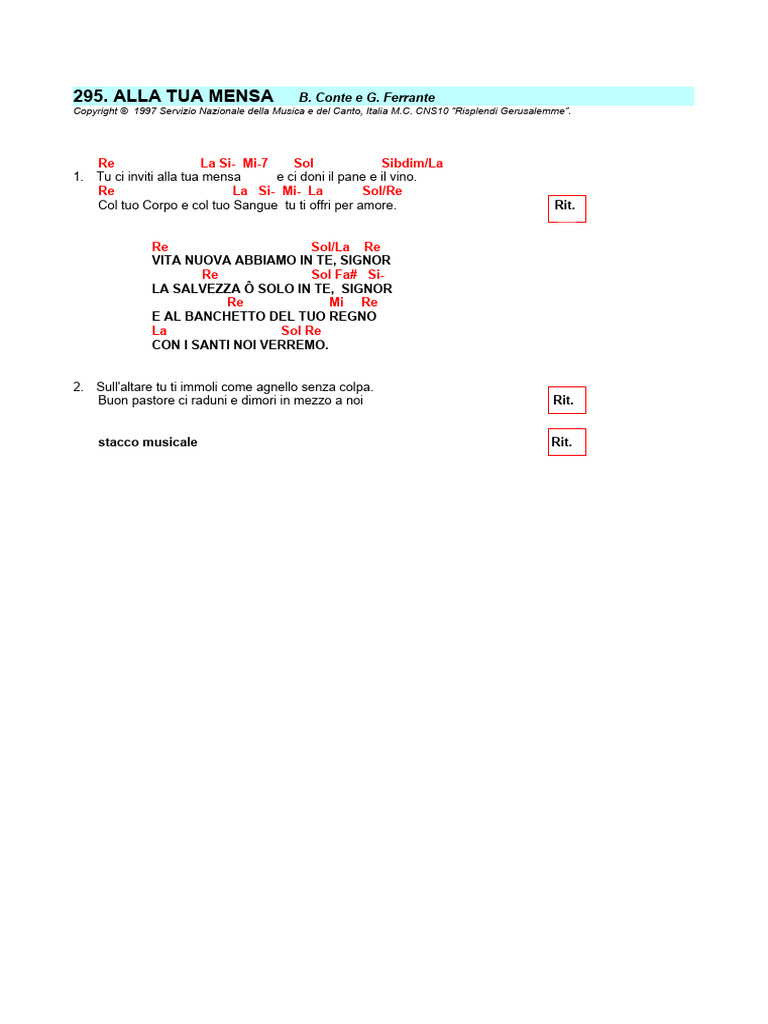 295. ALLA TUA MENSA B. Conte e G. Ferrante
Copyright © 1997 Servizio Nazionale della Musica e del Canto, Italia M.C. CNS10 "Risplendi Gerusalemme".

Re La Si- Mi-7 Sol Sibdim/La
1. Tu ci inviti alla tua mensa e ci doni il pane e il vino.
Re La Si- Mi- La Sol/Re
Col tuo Corpo e col tuo Sangue tu ti offri per amore.
Rit.

Re Sol/La Re
VITA NUOVA ABBIAMO IN TE, SIGNOR
Re Sol Fa# Si-
LA SALVEZZA Ô SOLO IN TE, SIGNOR
Re Mi Re
E AL BANCHETTO DEL TUO REGNO
La Sol Re
CON I SANTI NOI VERREMO.

2. Sull'altare tu ti immoli come agnello senza colpa.
Buon pastore ci raduni e dimori in mezzo a noi
Rit.

stacco musicale
Rit.